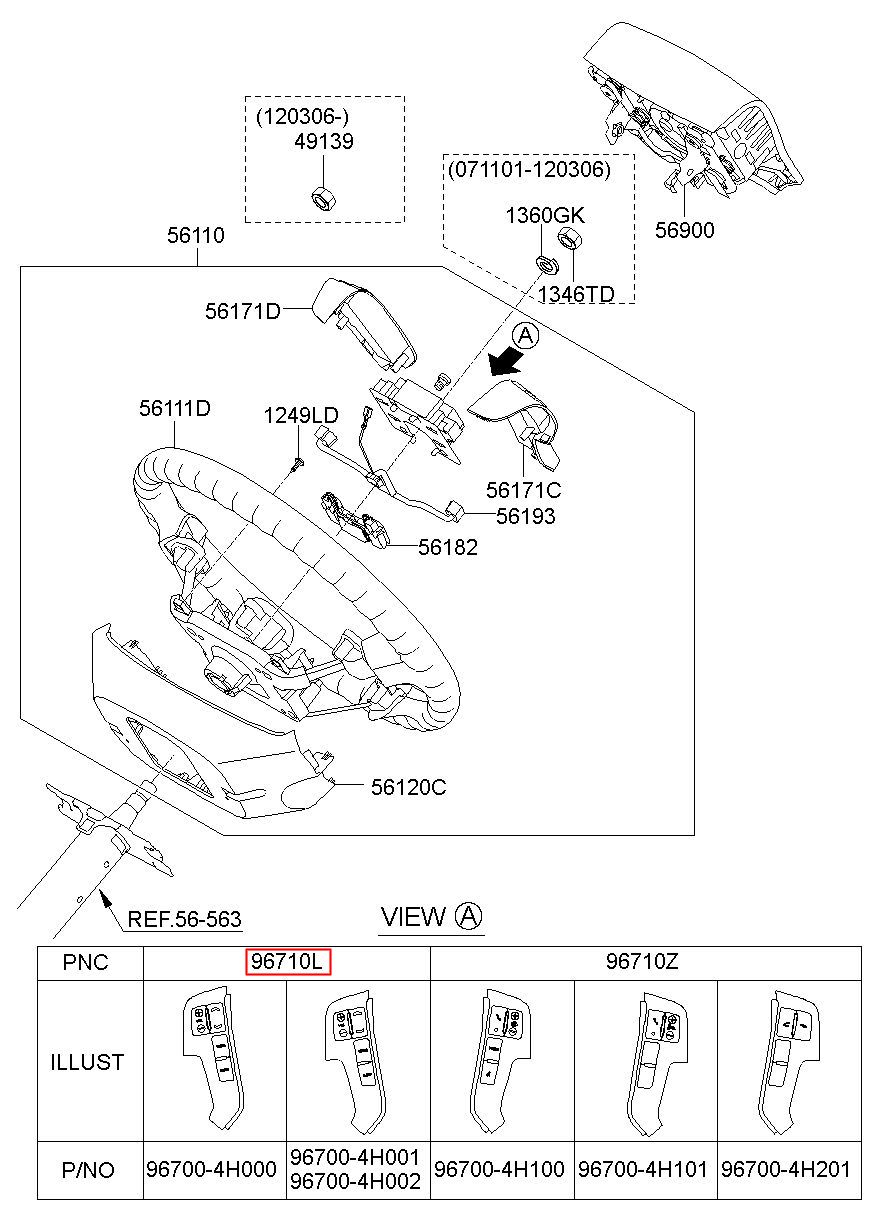 (120306-)
49139

(071101-120306)
1360GK
1346TD

56900

56110

56171D

A

56111D

1249LD

56171C

56193

56182

56120C

REF.56-563

VIEW A

| PNC | 96710L | | 96710Z | | |
|---|---|---|---|---|---|
| ILLUST | | | | | |
| P/NO | 96700-4H000 | 96700-4H001 96700-4H002 | 96700-4H100 | 96700-4H101 | 96700-4H201 |